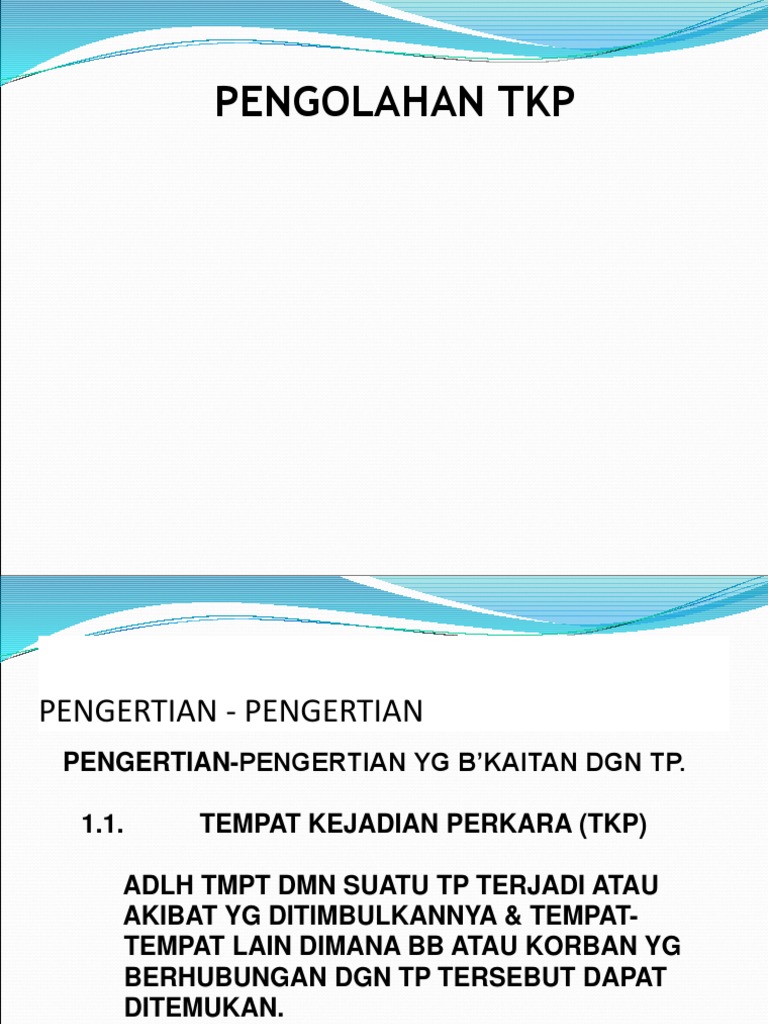 PENGOLAHAN TKP

PENGERTIAN - PENGERTIAN

PENGERTIAN-PENGERTIAN YG B'KAITAN DGN TP.

1.1. TEMPAT KEJADIAN PERKARA (TKP)

ADLH TMPT DMN SUATU TP TERJADI ATAU AKIBAT YG DITIMBULKANNYA & TEMPAT-TEMPAT LAIN DIMANA BB ATAU KORBAN YG BERHUBUNGAN DGN TP TERSEBUT DAPAT DITEMUKAN.